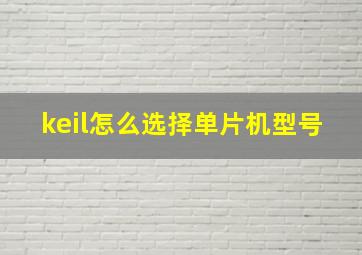 keil怎么选择单片机型号